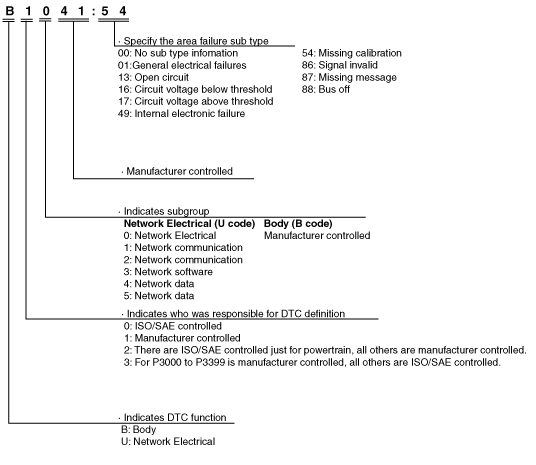 B 1 0 4 1 : 5 4

· Specify the area failure sub type

00: No sub type infomation
01:General electrical failures
13: Open circuit
16: Circuit voltage below threshold
17: Circuit voltage above threshold
49: Internal electronic failure

54: Missing calibration
86: Signal invalid
87: Missing message
88: Bus off

· Manufacturer controlled

· Indicates subgroup

**Network Electrical (U code)**
0: Network Electrical
1: Network communication
2: Network communication
3: Network software
4: Network data
5: Network data

**Body (B code)**
Manufacturer controlled

· Indicates who was responsible for DTC definition
0: ISO/SAE controlled
1: Manufacturer controlled
2: There are ISO/SAE controlled just for powertrain, all others are manufacturer controlled.
3: For P3000 to P3399 is manufacturer controlled, all others are ISO/SAE controlled.

· Indicates DTC function
B: Body
U: Network Electrical